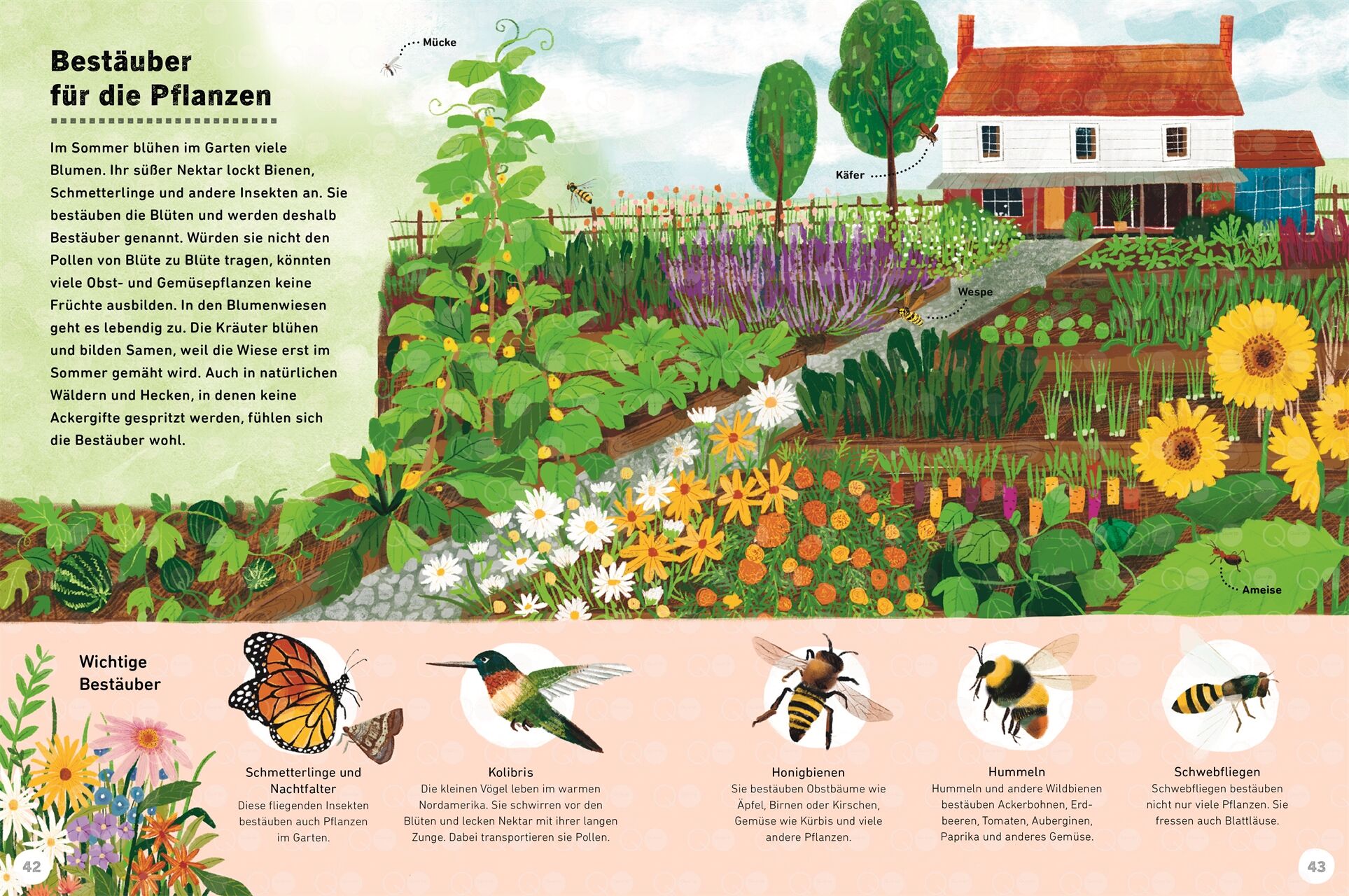 Bestäuber für die Pflanzen

Im Sommer blühen im Garten viele Blumen. Ihr süßer Nektar lockt Bienen, Schmetterlinge und andere Insekten an. Sie bestäuben die Blüten und werden deshalb Bestäuber genannt. Würden sie nicht den Pollen von Blüte zu Blüte tragen, könnten viele Obst- und Gemüsepflanzen keine Früchte ausbilden. In den Blumenwiesen geht es lebendig zu. Die Kräuter blühen und bilden Samen, weil die Wiese erst im Sommer gemäht wird. Auch in natürlichen Wäldern und Hecken, in denen keine Ackergifte gespritzt werden, fühlen sich die Bestäuber wohl.

Mücke

Käfer

Wespe

Ameise

Wichtige Bestäuber

Schmetterlinge und Nachtfalter
Diese fliegenden Insekten bestäuben auch Pflanzen im Garten.

Kolibris
Die kleinen Vögel leben im warmen Nordamerika. Sie schwirren vor den Blüten und lecken Nektar mit ihrer langen Zunge. Dabei transportieren sie Pollen.

Honigbienen
Sie bestäuben Obstbäume wie Äpfel, Birnen oder Kirschen, Gemüse wie Kürbis und viele andere Pflanzen.

Hummeln
Hummeln und andere Wildbienen bestäuben Ackerbohnen, Erdbeeren, Tomaten, Auberginen, Paprika und anderes Gemüse.

Schwebfliegen
Schwebfliegen bestäuben nicht nur viele Pflanzen. Sie fressen auch Blattläuse.

42

43